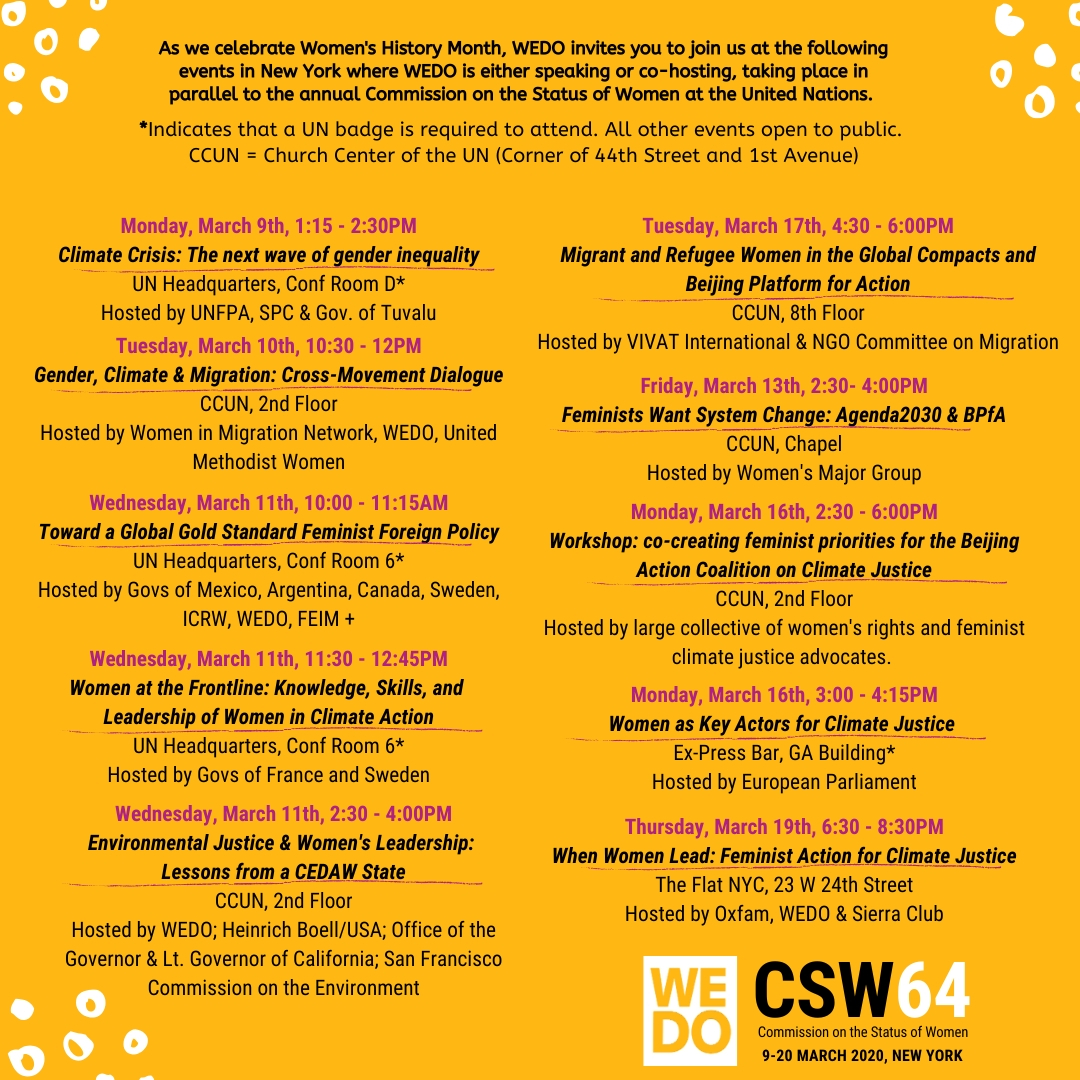 As we celebrate Women's History Month, WEDO invites you to join us at the following events in New York where WEDO is either speaking or co-hosting, taking place in parallel to the annual Commission on the Status of Women at the United Nations.

*Indicates that a UN badge is required to attend. All other events open to public.
CCUN = Church Center of the UN (Corner of 44th Street and 1st Avenue)

Monday, March 9th, 1:15 - 2:30PM
Climate Crisis: The next wave of gender inequality
UN Headquarters, Conf Room D*
Hosted by UNFPA, SPC & Gov. of Tuvalu

Tuesday, March 10th, 10:30 - 12PM
Gender, Climate & Migration: Cross-Movement Dialogue
CCUN, 2nd Floor
Hosted by Women in Migration Network, WEDO, United Methodist Women

Wednesday, March 11th, 10:00 - 11:15AM
Toward a Global Gold Standard Feminist Foreign Policy
UN Headquarters, Conf Room 6*
Hosted by Govs of Mexico, Argentina, Canada, Sweden, ICRW, WEDO, FEIM +

Wednesday, March 11th, 11:30 - 12:45PM
Women at the Frontline: Knowledge, Skills, and Leadership of Women in Climate Action
UN Headquarters, Conf Room 6*
Hosted by Govs of France and Sweden

Wednesday, March 11th, 2:30 - 4:00PM
Environmental Justice & Women's Leadership: Lessons from a CEDAW State
CCUN, 2nd Floor
Hosted by WEDO; Heinrich Boell/USA; Office of the Governor & Lt. Governor of California; San Francisco Commission on the Environment

Tuesday, March 17th, 4:30 - 6:00PM
Migrant and Refugee Women in the Global Compacts and Beijing Platform for Action
CCUN, 8th Floor
Hosted by VIVAT International & NGO Committee on Migration

Friday, March 13th, 2:30- 4:00PM
Feminists Want System Change: Agenda2030 & BPfA
CCUN, Chapel
Hosted by Women's Major Group

Monday, March 16th, 2:30 - 6:00PM
Workshop: co-creating feminist priorities for the Beijing Action Coalition on Climate Justice
CCUN, 2nd Floor
Hosted by large collective of women's rights and feminist climate justice advocates.

Monday, March 16th, 3:00 - 4:15PM
Women as Key Actors for Climate Justice
Ex-Press Bar, GA Building*
Hosted by European Parliament

Thursday, March 19th, 6:30 - 8:30PM
When Women Lead: Feminist Action for Climate Justice
The Flat NYC, 23 W 24th Street
Hosted by Oxfam, WEDO & Sierra Club

WE DO
CSW64
Commission on the Status of Women
9-20 MARCH 2020, NEW YORK